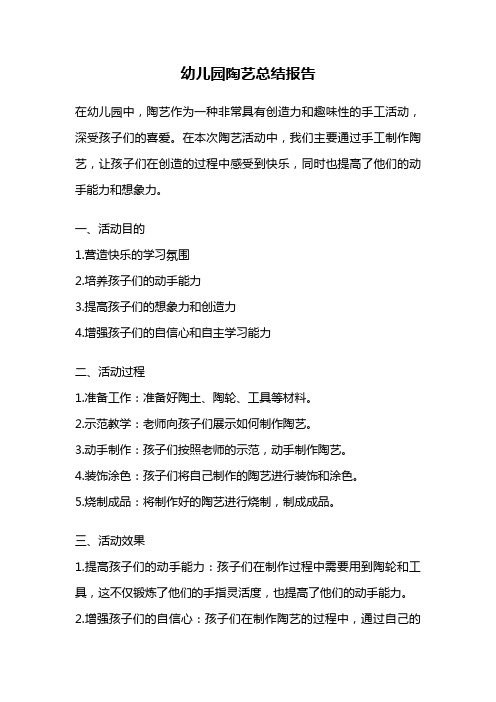 幼儿园陶艺总结报告

在幼儿园中，陶艺作为一种非常具有创造力和趣味性的手工活动，深受孩子们的喜爱。在本次陶艺活动中，我们主要通过手工制作陶艺，让孩子们在创造的过程中感受到快乐，同时也提高了他们的动手能力和想象力。

一、活动目的

1.营造快乐的学习氛围

2.培养孩子们的动手能力

3.提高孩子们的想象力和创造力

4.增强孩子们的自信心和自主学习能力

二、活动过程

1.准备工作：准备好陶土、陶轮、工具等材料。

2.示范教学：老师向孩子们展示如何制作陶艺。

3.动手制作：孩子们按照老师的示范，动手制作陶艺。

4.装饰涂色：孩子们将自己制作的陶艺进行装饰和涂色。

5.烧制成品：将制作好的陶艺进行烧制，制成成品。

三、活动效果

1.提高孩子们的动手能力：孩子们在制作过程中需要用到陶轮和工具，这不仅锻炼了他们的手指灵活度，也提高了他们的动手能力。

2.增强孩子们的自信心：孩子们在制作陶艺的过程中，通过自己的